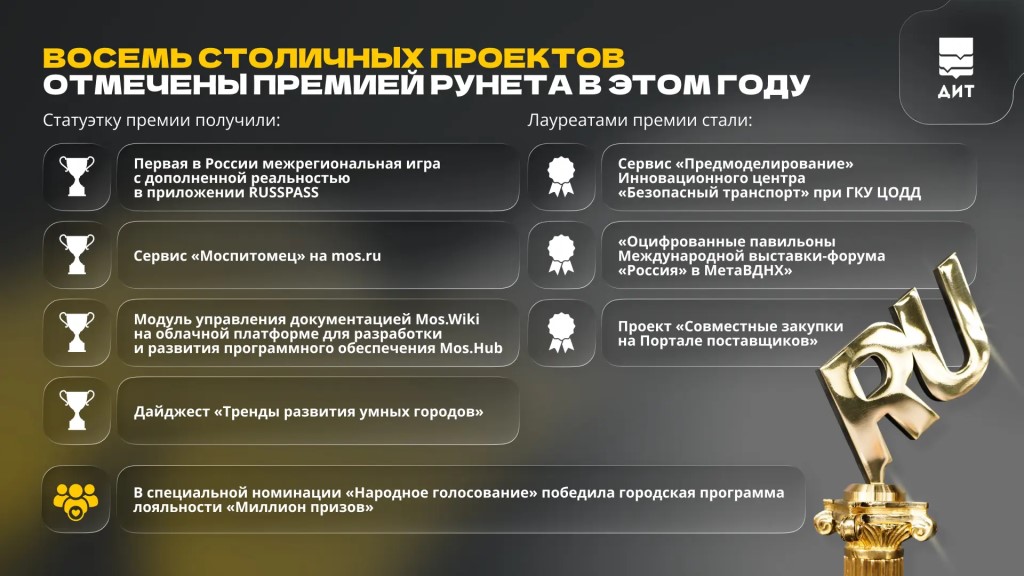 ВОСЕМЬ СТОЛИЧНЫХ ПРОЕКТОВ
ОТМЕЧЕНЫ ПРЕМИЕЙ РУНЕТА В ЭТОМ ГОДУ

ДИТ

Статуэтку премии получили:

Первая в России межрегиональная игра с дополненной реальностью в приложении RUSSPASS

Сервис «Моспитомец» на mos.ru

Модуль управления документацией Mos.Wiki на облачной платформе для разработки и развития программного обеспечения Mos.Hub

Дайджест «Тренды развития умных городов»

Лауреатами премии стали:

Сервис «Предмоделирование» Инновационного центра «Безопасный транспорт» при ГКУ ЦОДД

«Оцифрованные павильоны Международной выставки-форума «Россия» в МетаВДНХ»

Проект «Совместные закупки на Портале поставщиков»

В специальной номинации «Народное голосование» победила городская программа лояльности «Миллион призов»

RU